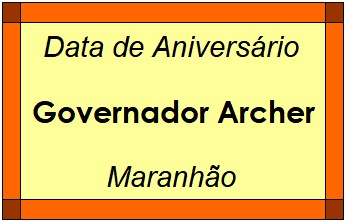 Data de Aniversário

Governador Archer

Maranhão